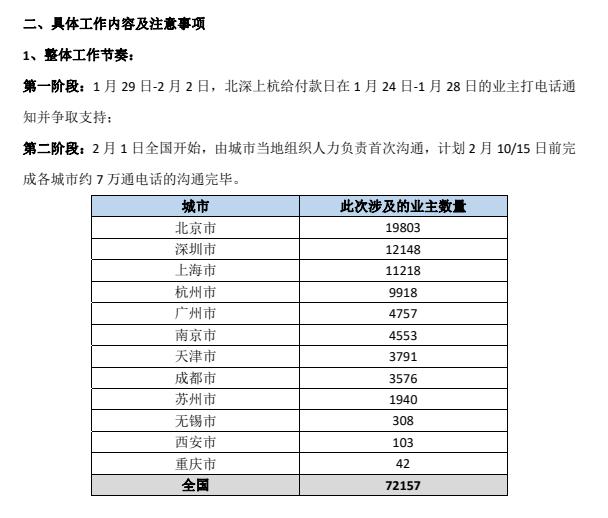 二、具体工作内容及注意事项

1、整体工作节奏：

第一阶段：1 月 29 日-2 月 2 日，北深上杭给付款日在 1 月 24 日-1 月 28 日的业主打电话通知并争取支持；

第二阶段：2 月 1 日全国开始，由城市当地组织人力负责首次沟通，计划 2 月 10/15 日前完成各城市约 7 万通电话的沟通完毕。

| 城市 | 此次涉及的业主数量 |
|---|---|
| 北京市 | 19803 |
| 深圳市 | 12148 |
| 上海市 | 11218 |
| 杭州市 | 9918 |
| 广州市 | 4757 |
| 南京市 | 4553 |
| 天津市 | 3791 |
| 成都市 | 3576 |
| 苏州市 | 1940 |
| 无锡市 | 308 |
| 西安市 | 103 |
| 重庆市 | 42 |
| 全国 | 72157 |